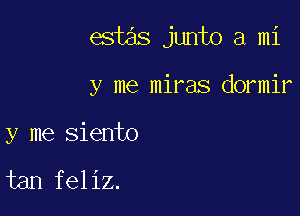 estás junto a mí

y me miras dormir

y me siento

tan felíz.